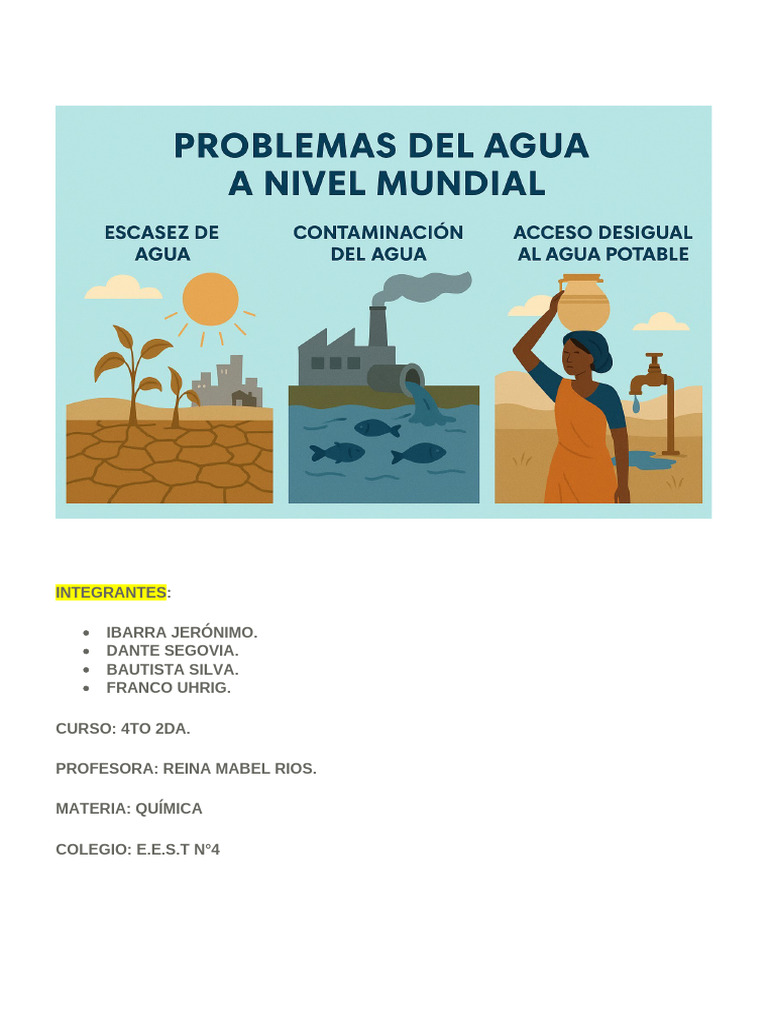 PROBLEMAS DEL AGUA
A NIVEL MUNDIAL

ESCASEZ DE
AGUA

CONTAMINACIÓN
DEL AGUA

ACCESO DESIGUAL
AL AGUA POTABLE

INTEGRANTES:

• IBARRA JERÓNIMO.
• DANTE SEGOVIA.
• BAUTISTA SILVA.
• FRANCO UHRIG.

CURSO: 4TO 2DA.

PROFESORA: REINA MABEL RIOS.

MATERIA: QUÍMICA

COLEGIO: E.E.S.T N°4